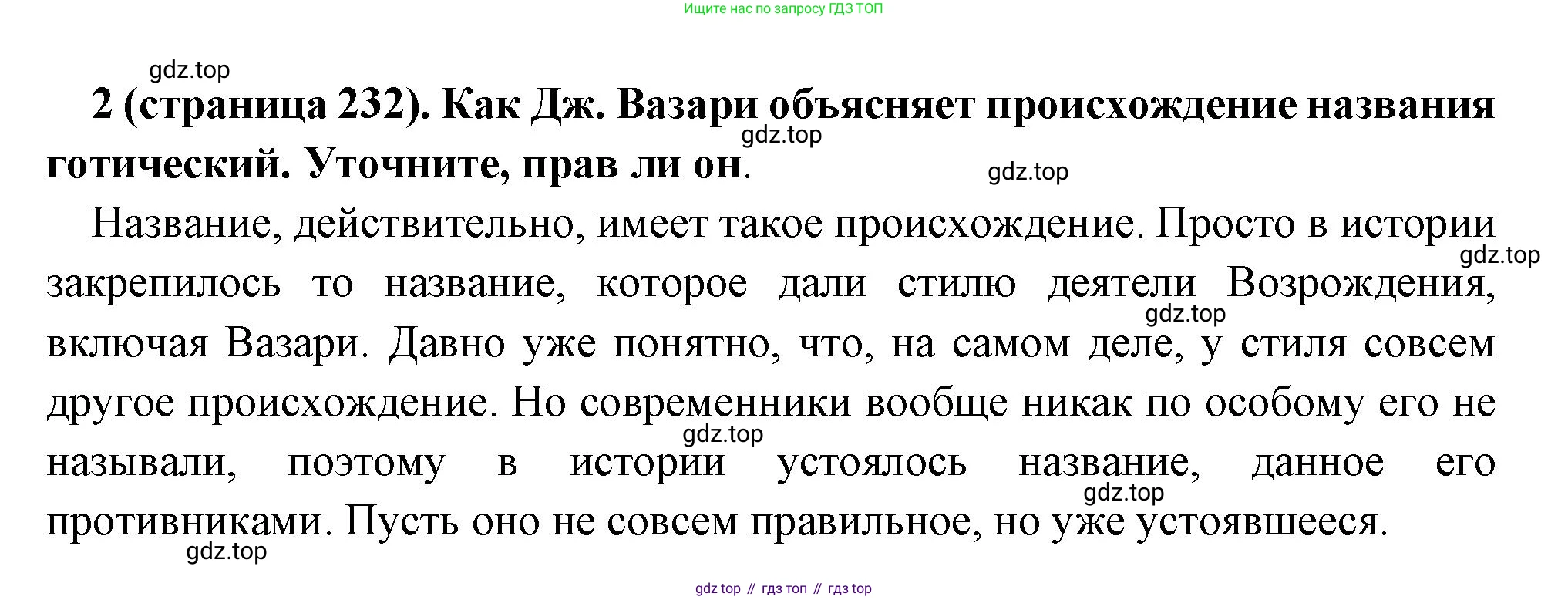 Ищите нас по запросу ГДЗ ТОП

gdz.top

2 (страница 232). Как Дж. Вазари объясняет происхождение названия готический. Уточните, прав ли он.

gdz.top

gdz.top

Название, действительно, имеет такое происхождение. Просто в истории закрепилось то название, которое дали стилю деятели Возрождения, включая Вазари. Давно уже понятно, что, на самом деле, у стиля совсем другое происхождение. Но современники вообще никак по особому его не называли, поэтому в истории устоялось название, данное его противниками. Пусть оно не совсем правильное, но уже устоявшееся.

gdz.top

gdz.top

gdz.top

gdz.top

gdz.top

gdz top // гдз топ // гдз top